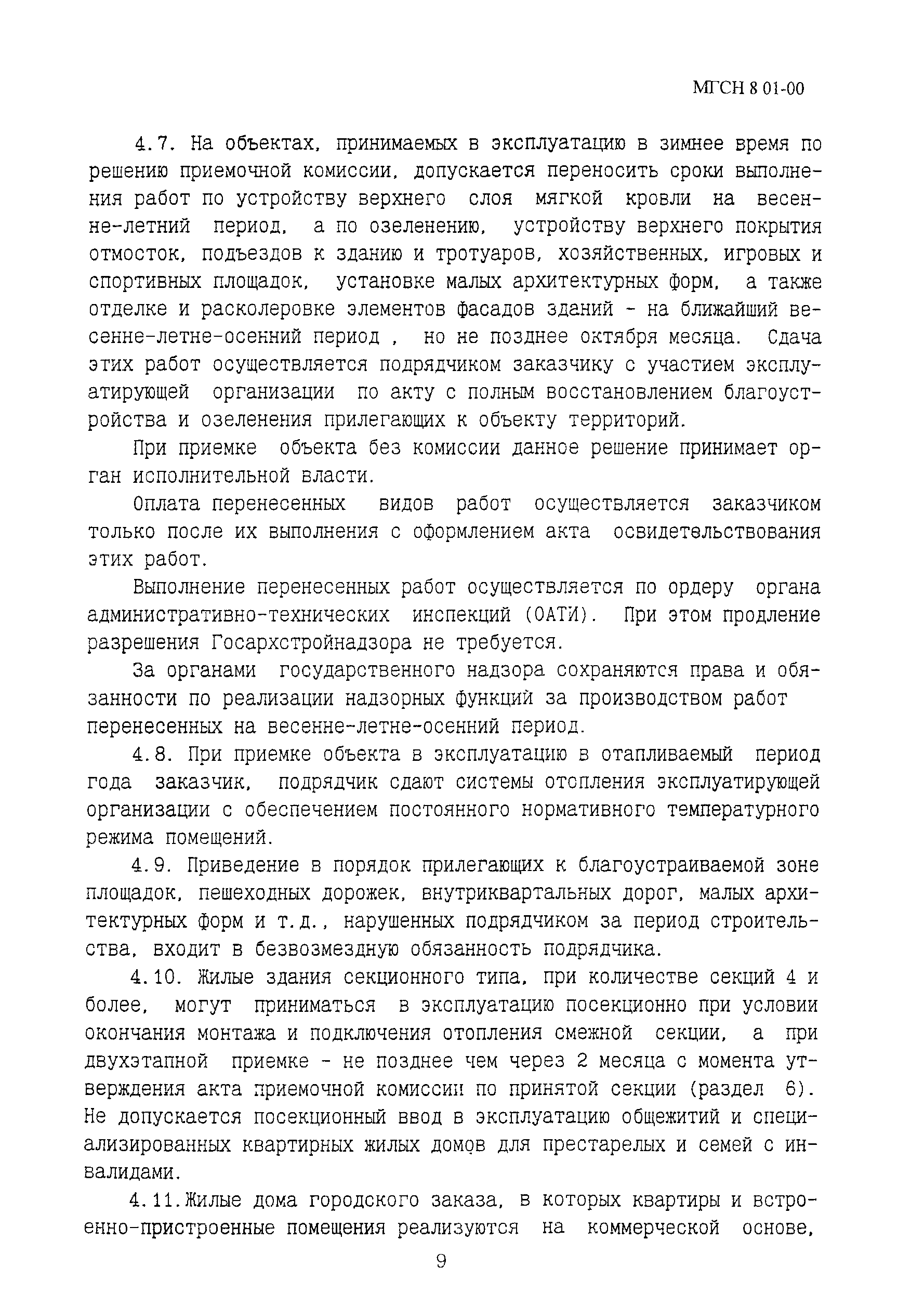 МГСН 8 01-00

4.7. На объектах, принимаемых в эксплуатацию в зимнее время по решению приемочной комиссии, допускается переносить сроки выполнения работ по устройству верхнего слоя мягкой кровли на весенне-летний период, а по озеленению, устройству верхнего покрытия отмосток, подъездов к зданию и тротуаров, хозяйственных, игровых и спортивных площадок, установке малых архитектурных форм, а также отделке и расколеровке элементов фасадов зданий - на ближайший весенне-летне-осенний период , но не позднее октября месяца. Сдача этих работ осуществляется подрядчиком заказчику с участием эксплуатирующей организации по акту с полным восстановлением благоустройства и озеленения прилегающих к объекту территорий.

При приемке объекта без комиссии данное решение принимает орган исполнительной власти.

Оплата перенесенных видов работ осуществляется заказчиком только после их выполнения с оформлением акта освидетельствования этих работ.

Выполнение перенесенных работ осуществляется по ордеру органа административно-технических инспекций (ОАТИ). При этом продление разрешения Госархстройнадзора не требуется.

За органами государственного надзора сохраняются права и обязанности по реализации надзорных функций за производством работ перенесенных на весенне-летне-осенний период.

4.8. При приемке объекта в эксплуатацию в отапливаемый период года заказчик, подрядчик сдают системы отопления эксплуатирующей организации с обеспечением постоянного нормативного температурного режима помещений.

4.9. Приведение в порядок прилегающих к благоустраиваемой зоне площадок, пешеходных дорожек, внутриквартальных дорог, малых архитектурных форм и т.д., нарушенных подрядчиком за период строительства, входит в безвозмездную обязанность подрядчика.

4.10. Жилые здания секционного типа, при количестве секций 4 и более, могут приниматься в эксплуатацию посекционно при условии окончания монтажа и подключения отопления смежной секции, а при двухэтапной приемке - не позднее чем через 2 месяца с момента утверждения акта приемочной комиссии по принятой секции (раздел 6). Не допускается посекционный ввод в эксплуатацию общежитий и специализированных квартирных жилых домов для престарелых и семей с инвалидами.

4.11.Жилые дома городского заказа, в которых квартиры и встроенно-пристроенные помещения реализуются на коммерческой основе,

9